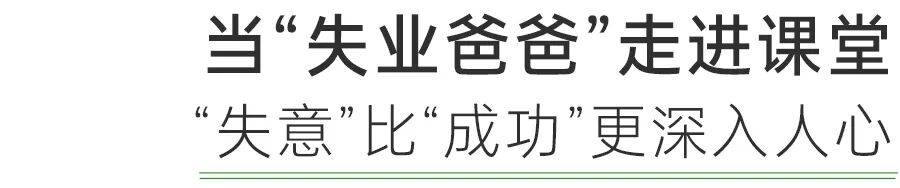 当“失业爸爸”走进课堂
“失意”比“成功”更深入人心